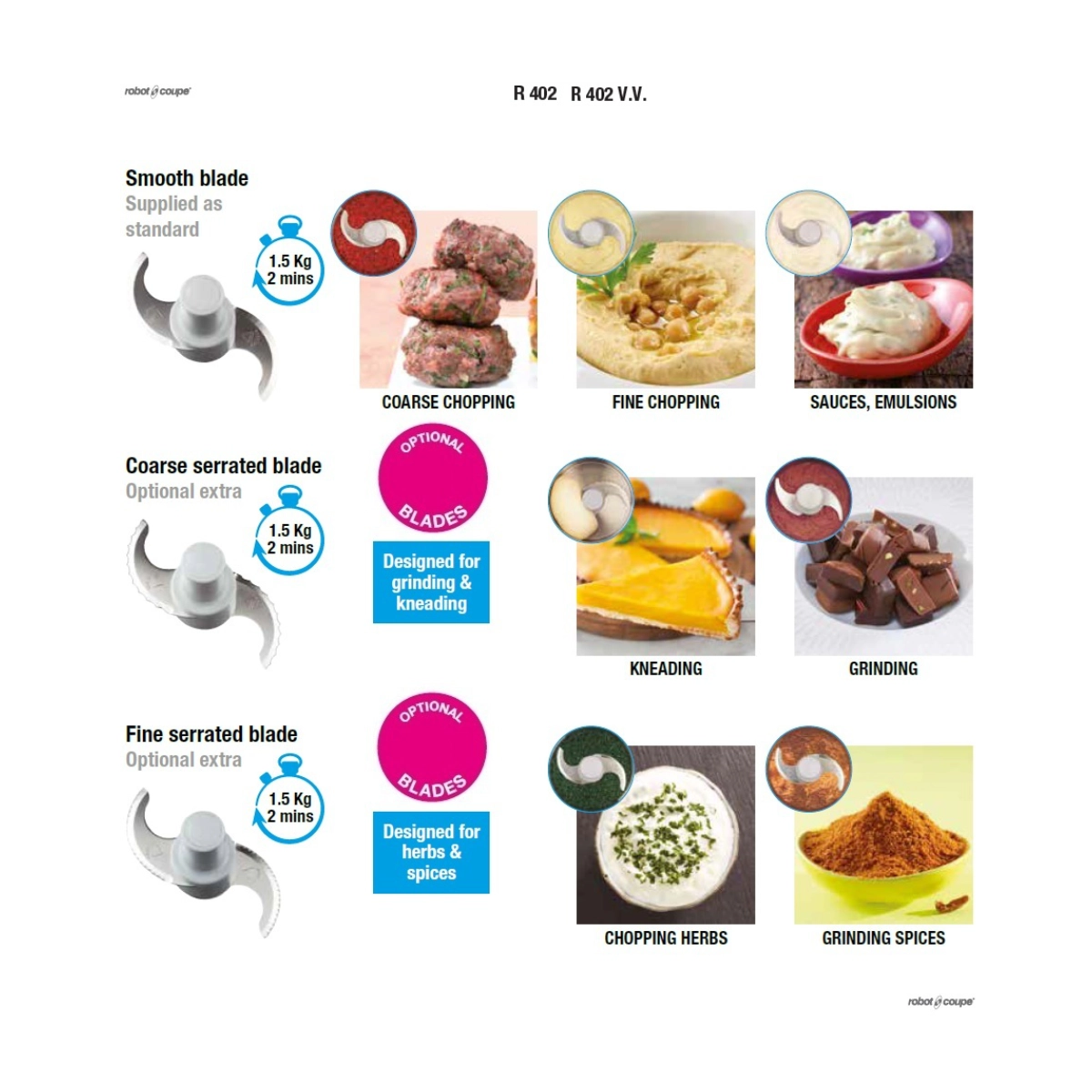 robot coupe

R 402 R 402 V.V.

Smooth blade
Supplied as standard

1.5 Kg
2 mins

COARSE CHOPPING

FINE CHOPPING

SAUCES, EMULSIONS

Coarse serrated blade
Optional extra

1.5 Kg
2 mins

OPTIONAL BLADES

Designed for grinding & kneading

KNEADING

GRINDING

Fine serrated blade
Optional extra

1.5 Kg
2 mins

OPTIONAL BLADES

Designed for herbs & spices

CHOPPING HERBS

GRINDING SPICES

robot coupe